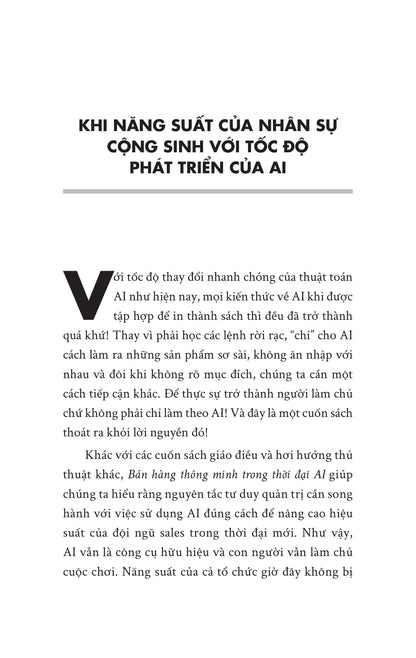 KHI NĂNG SUẤT CỦA NHÂN SỰ CỘNG SINH VỚI TỐC ĐỘ PHÁT TRIỂN CỦA AI

Với tốc độ thay đổi nhanh chóng của thuật toán AI như hiện nay, mọi kiến thức về AI khi được tập hợp để in thành sách thì đều đã trở thành quá khứ! Thay vì phải học các lệnh rời rạc, "chỉ" cho AI cách làm ra những sản phẩm sơ sài, không ăn nhập với nhau và đôi khi không rõ mục đích, chúng ta cần một cách tiếp cận khác. Để thực sự trở thành người làm chủ chứ không phải chỉ làm theo AI! Và đây là một cuốn sách thoát ra khỏi lời nguyền đó!

Khác với các cuốn sách giáo điều và hơi hướng thủ thuật khác, Bán hàng thông minh trong thời đại AI giúp chúng ta hiểu rằng nguyên tắc tư duy quản trị cần song hành với việc sử dụng AI đúng cách để nâng cao hiệu suất của đội ngũ sales trong thời đại mới. Như vậy, AI vẫn là công cụ hữu hiệu và con người vẫn làm chủ cuộc chơi. Năng suất của cả tổ chức giờ đây không bị